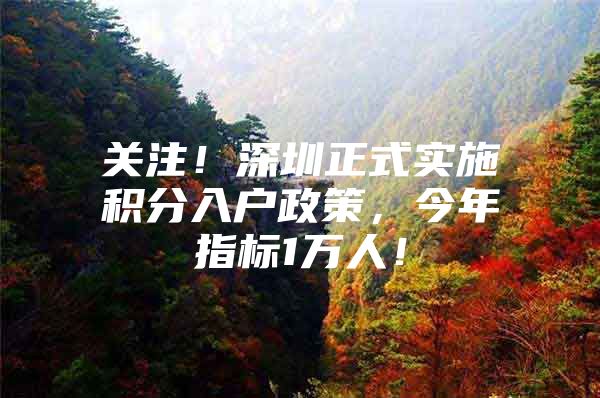 关注！深圳正式实施积分入户政策，今年指标1万人！